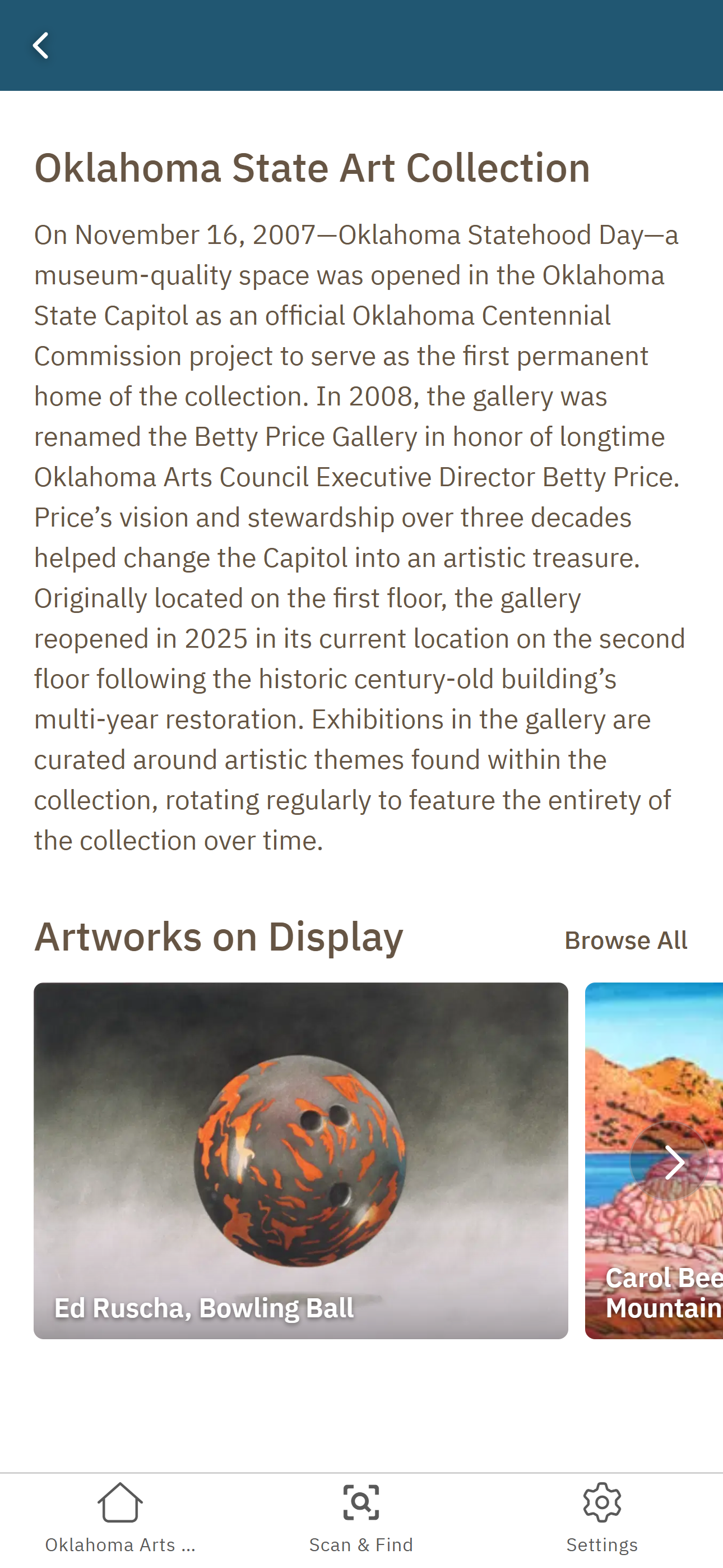 Oklahoma State Art Collection

On November 16, 2007—Oklahoma Statehood Day—a museum-quality space was opened in the Oklahoma State Capitol as an official Oklahoma Centennial Commission project to serve as the first permanent home of the collection. In 2008, the gallery was renamed the Betty Price Gallery in honor of longtime Oklahoma Arts Council Executive Director Betty Price. Price's vision and stewardship over three decades helped change the Capitol into an artistic treasure. Originally located on the first floor, the gallery reopened in 2025 in its current location on the second floor following the historic century-old building's multi-year restoration. Exhibitions in the gallery are curated around artistic themes found within the collection, rotating regularly to feature the entirety of the collection over time.

Artworks on Display

Browse All

Ed Ruscha, Bowling Ball

Carol Bee
Mountain

Oklahoma Arts ...

Scan & Find

Settings